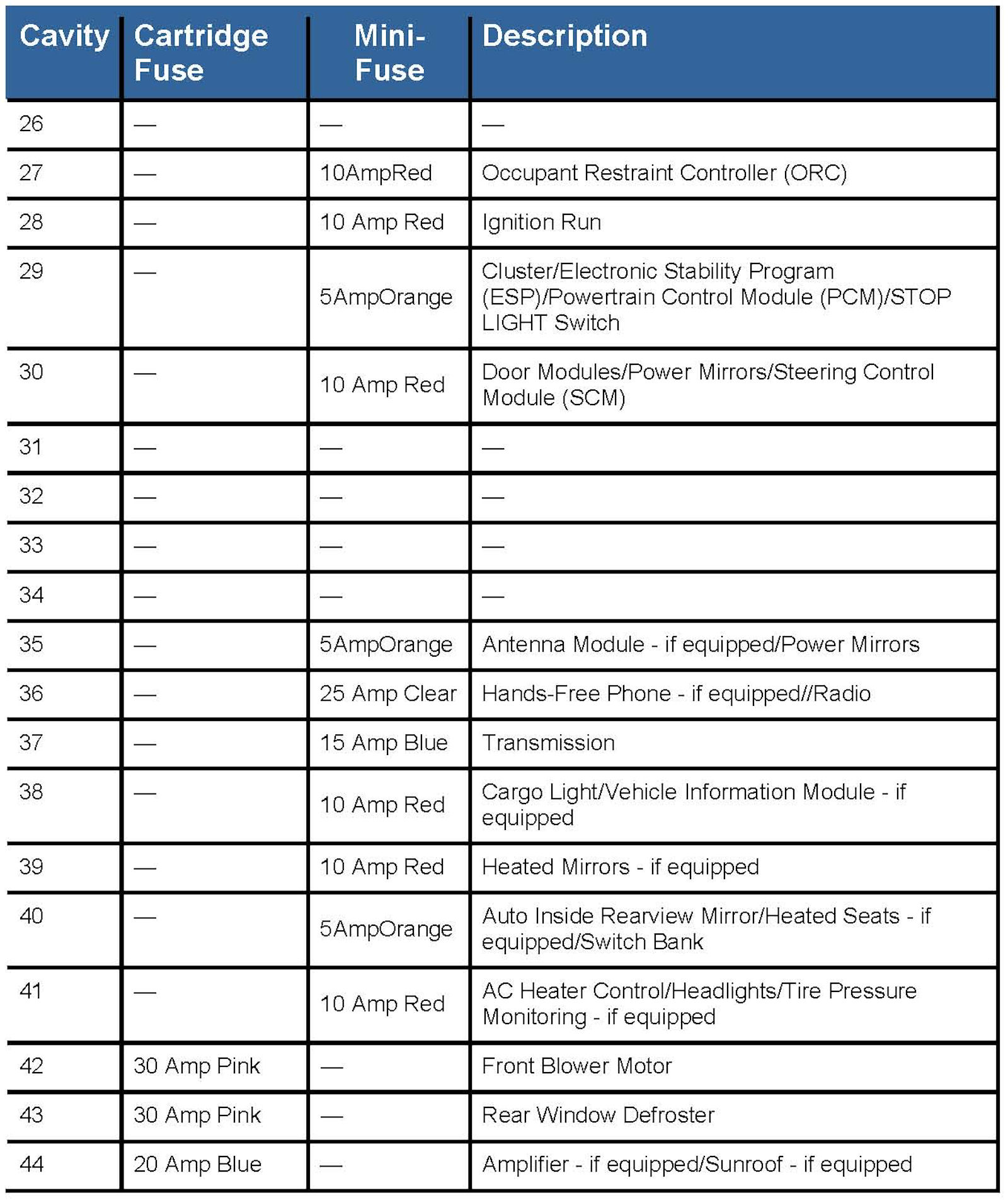 | Cavity | Cartridge Fuse | Mini-Fuse | Description |
|---|---|---|---|
| 26 | — | — | — |
| 27 | — | 10AmpRed | Occupant Restraint Controller (ORC) |
| 28 | — | 10 Amp Red | Ignition Run |
| 29 | — | 5AmpOrange | Cluster/Electronic Stability Program (ESP)/Powertrain Control Module (PCM)/STOP LIGHT Switch |
| 30 | — | 10 Amp Red | Door Modules/Power Mirrors/Steering Control Module (SCM) |
| 31 | — | — | — |
| 32 | — | — | — |
| 33 | — | — | — |
| 34 | — | — | — |
| 35 | — | 5AmpOrange | Antenna Module - if equipped/Power Mirrors |
| 36 | — | 25 Amp Clear | Hands-Free Phone - if equipped//Radio |
| 37 | — | 15 Amp Blue | Transmission |
| 38 | — | 10 Amp Red | Cargo Light/Vehicle Information Module - if equipped |
| 39 | — | 10 Amp Red | Heated Mirrors - if equipped |
| 40 | — | 5AmpOrange | Auto Inside Rearview Mirror/Heated Seats - if equipped/Switch Bank |
| 41 | — | 10 Amp Red | AC Heater Control/Headlights/Tire Pressure Monitoring - if equipped |
| 42 | 30 Amp Pink | — | Front Blower Motor |
| 43 | 30 Amp Pink | — | Rear Window Defroster |
| 44 | 20 Amp Blue | — | Amplifier - if equipped/Sunroof - if equipped |